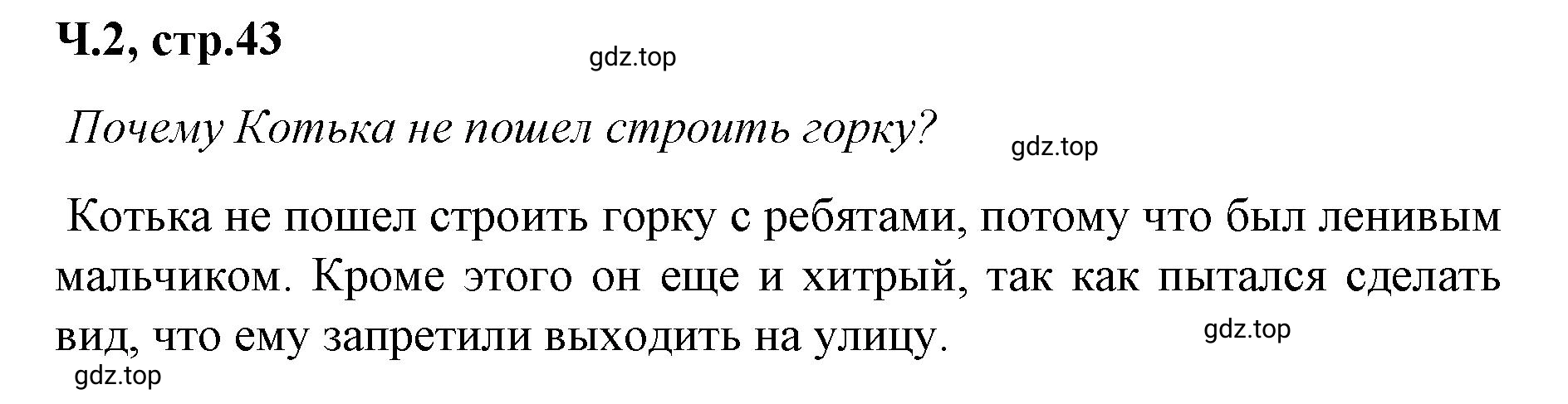 Ч.2, стр.43

gdz.top

Почему Котька не пошел строить горку?

gdz.top

Котька не пошел строить горку с ребятами, потому что был ленивым мальчиком. Кроме этого он еще и хитрый, так как пытался сделать вид, что ему запретили выходить на улицу.

gdz.top

gdz.top